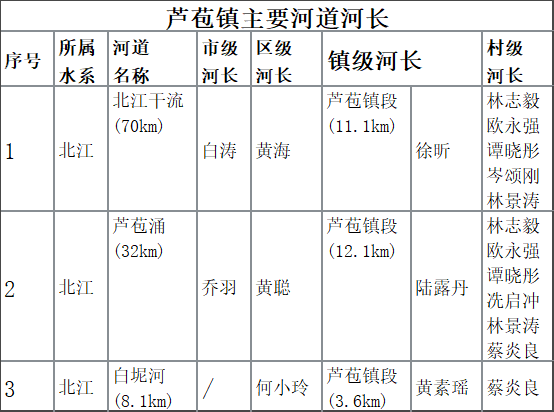 芦苞镇主要河道河长

| 序号 | 所属水系 | 河道名称 | 市级河长 | 区级河长 | 镇级河长 | | 村级河长 |
|---|---|---|---|---|---|---|---|
| 1 | 北江 | 北江干流(70km) | 白涛 | 黄海 | 芦苞镇段(11.1km) | 徐昕 | 林志毅 欧永强 谭晓彤 岑颂刚 林景涛 |
| 2 | 北江 | 芦苞涌(32km) | 乔羽 | 黄聪 | 芦苞镇段(12.1km) | 陆露丹 | 林志毅 欧永强 谭晓彤 冼启冲 林景涛 蔡炎良 |
| 3 | 北江 | 白坭河(8.1km) | / | 何小玲 | 芦苞镇段(3.6km) | 黄素瑶 | 蔡炎良 |